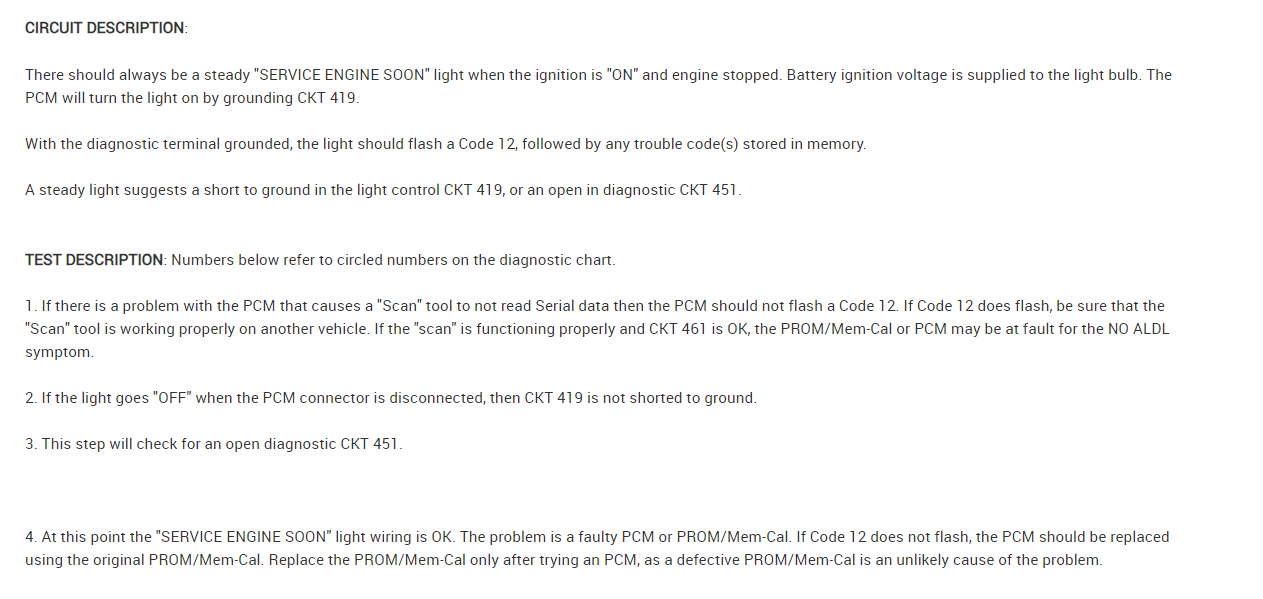 CIRCUIT DESCRIPTION:

There should always be a steady "SERVICE ENGINE SOON" light when the ignition is "ON" and engine stopped. Battery ignition voltage is supplied to the light bulb. The PCM will turn the light on by grounding CKT 419.

With the diagnostic terminal grounded, the light should flash a Code 12, followed by any trouble code(s) stored in memory.

A steady light suggests a short to ground in the light control CKT 419, or an open in diagnostic CKT 451.

TEST DESCRIPTION: Numbers below refer to circled numbers on the diagnostic chart.

1. If there is a problem with the PCM that causes a "Scan" tool to not read Serial data then the PCM should not flash a Code 12. If Code 12 does flash, be sure that the "Scan" tool is working properly on another vehicle. If the "scan" is functioning properly and CKT 461 is OK, the PROM/Mem-Cal or PCM may be at fault for the NO ALDL symptom.

2. If the light goes "OFF" when the PCM connector is disconnected, then CKT 419 is not shorted to ground.

3. This step will check for an open diagnostic CKT 451.

4. At this point the "SERVICE ENGINE SOON" light wiring is OK. The problem is a faulty PCM or PROM/Mem-Cal. If Code 12 does not flash, the PCM should be replaced using the original PROM/Mem-Cal. Replace the PROM/Mem-Cal only after trying an PCM, as a defective PROM/Mem-Cal is an unlikely cause of the problem.